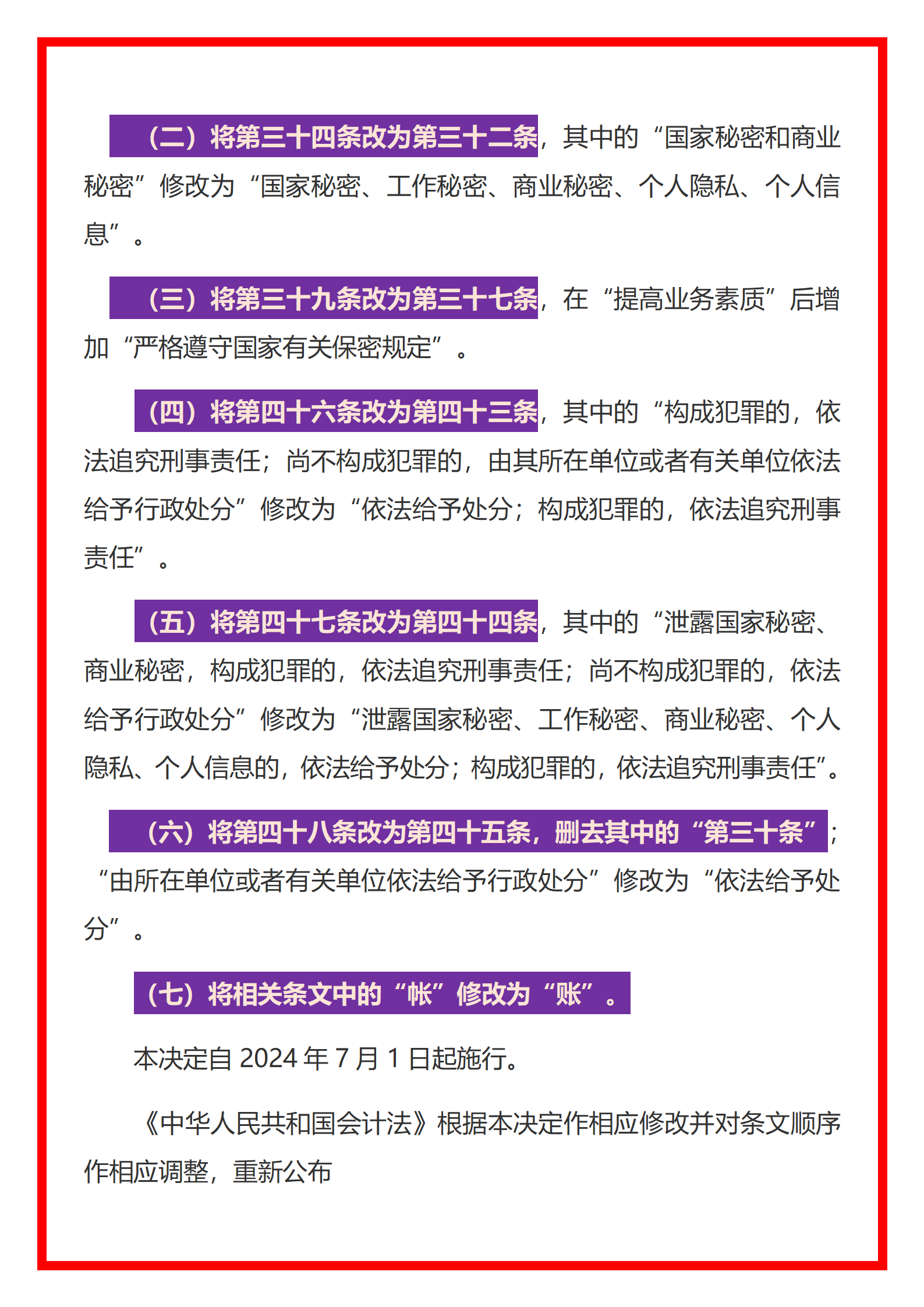 （二）将第三十四条改为第三十二条，其中的“国家秘密和商业秘密”修改为“国家秘密、工作秘密、商业秘密、个人隐私、个人信息”。

（三）将第三十九条改为第三十七条，在“提高业务素质”后增加“严格遵守国家有关保密规定”。

（四）将第四十六条改为第四十三条，其中的“构成犯罪的，依法追究刑事责任；尚不构成犯罪的，由其所在单位或者有关单位依法给予行政处分”修改为“依法给予处分；构成犯罪的，依法追究刑事责任”。

（五）将第四十七条改为第四十四条，其中的“泄露国家秘密、商业秘密，构成犯罪的，依法追究刑事责任；尚不构成犯罪的，依法给予行政处分”修改为“泄露国家秘密、工作秘密、商业秘密、个人隐私、个人信息的，依法给予处分；构成犯罪的，依法追究刑事责任”。

（六）将第四十八条改为第四十五条，删去其中的“第三十条”；“由所在单位或者有关单位依法给予行政处分”修改为“依法给予处分”。

（七）将相关条文中的“帐”修改为“账”。

本决定自 2024 年 7 月 1 日起施行。

《中华人民共和国会计法》根据本决定作相应修改并对条文顺序作相应调整，重新公布